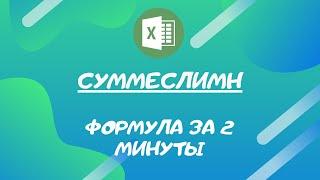 X

СУММЕСЛИМН

ФОРМУЛА ЗА 2 МИНУТЫ